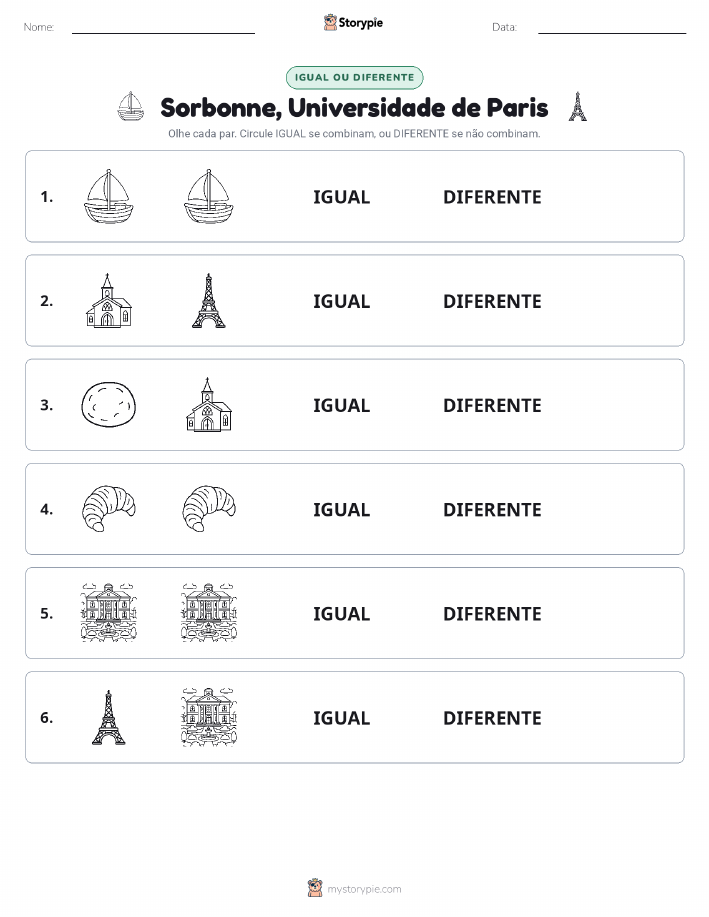 Nome: Storypie Data:

IGUAL OU DIFERENTE

Sorbonne, Universidade de Paris

Olhe cada par. Circule IGUAL se combinam, ou DIFERENTE se não combinam.

1. IGUAL DIFERENTE

2. IGUAL DIFERENTE

3. IGUAL DIFERENTE

4. IGUAL DIFERENTE

5. IGUAL DIFERENTE

6. IGUAL DIFERENTE

mystorypie.com